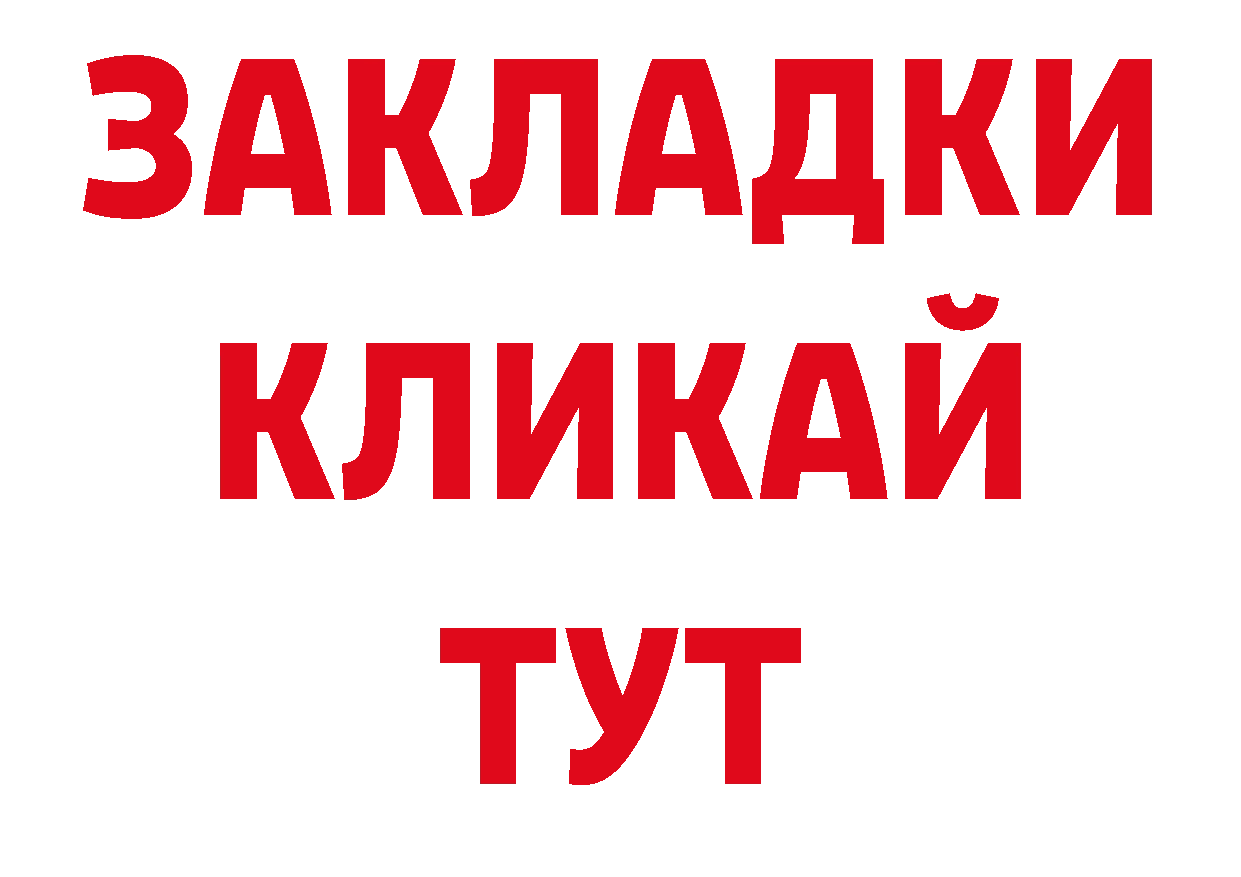 ЗАКЛАДКИ
КЛИКАЙ
ТУТ